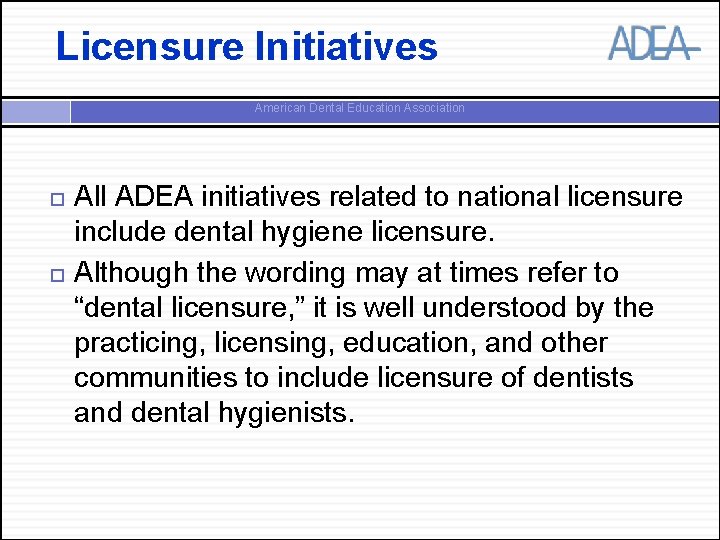 Licensure Initiatives

ADEA

American Dental Education Association

All ADEA initiatives related to national licensure include dental hygiene licensure.

Although the wording may at times refer to “dental licensure,” it is well understood by the practicing, licensing, education, and other communities to include licensure of dentists and dental hygienists.